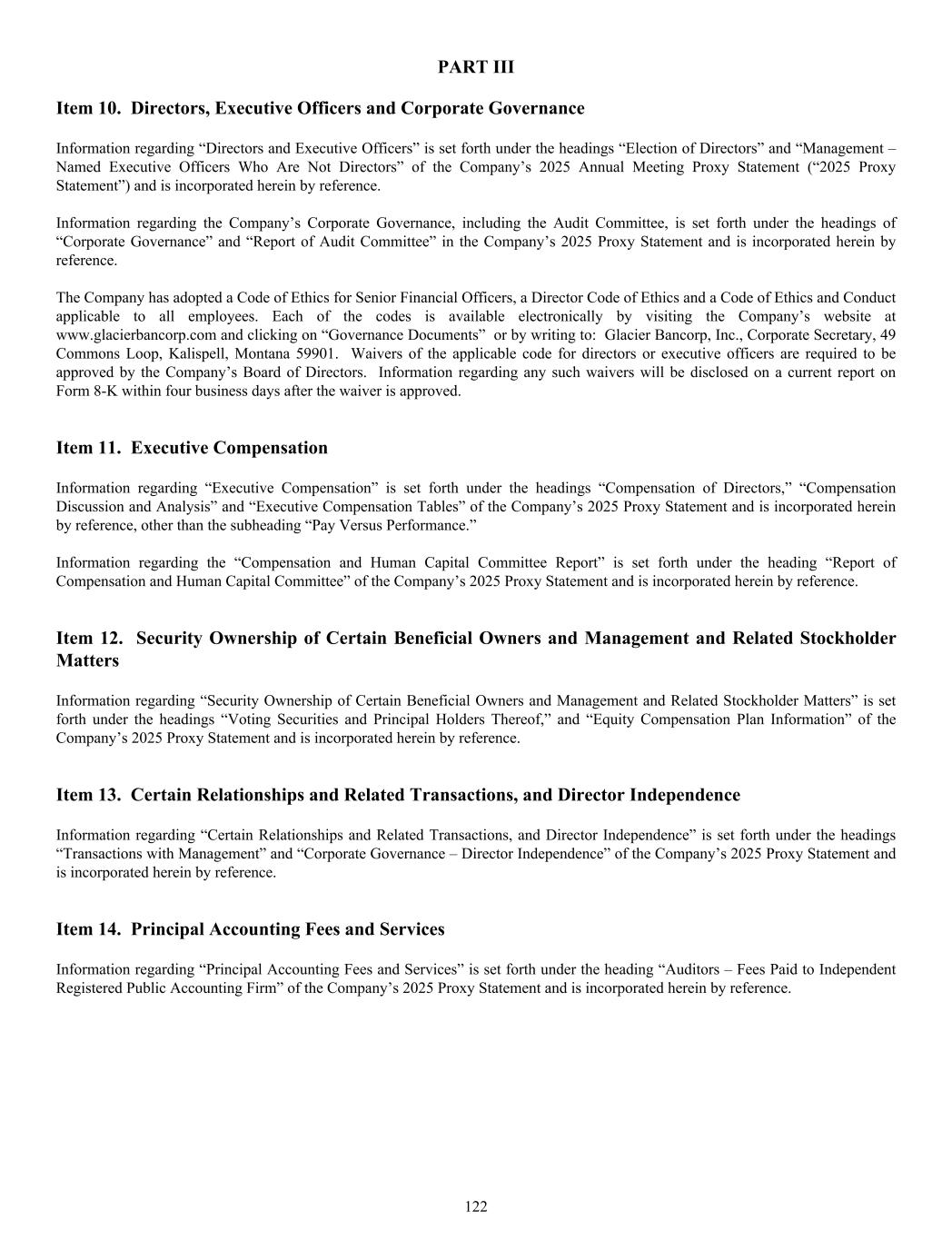 PART III

Item 10. Directors, Executive Officers and Corporate Governance

Information regarding “Directors and Executive Officers” is set forth under the headings “Election of Directors” and “Management – Named Executive Officers Who Are Not Directors” of the Company’s 2025 Annual Meeting Proxy Statement (“2025 Proxy Statement”) and is incorporated herein by reference.

Information regarding the Company’s Corporate Governance, including the Audit Committee, is set forth under the headings of “Corporate Governance” and “Report of Audit Committee” in the Company’s 2025 Proxy Statement and is incorporated herein by reference.

The Company has adopted a Code of Ethics for Senior Financial Officers, a Director Code of Ethics and a Code of Ethics and Conduct applicable to all employees. Each of the codes is available electronically by visiting the Company’s website at www.glacierbancorp.com and clicking on “Governance Documents” or by writing to: Glacier Bancorp, Inc., Corporate Secretary, 49 Commons Loop, Kalispell, Montana 59901. Waivers of the applicable code for directors or executive officers are required to be approved by the Company’s Board of Directors. Information regarding any such waivers will be disclosed on a current report on Form 8-K within four business days after the waiver is approved.

Item 11. Executive Compensation

Information regarding “Executive Compensation” is set forth under the headings “Compensation of Directors,” “Compensation Discussion and Analysis” and “Executive Compensation Tables” of the Company’s 2025 Proxy Statement and is incorporated herein by reference, other than the subheading “Pay Versus Performance.”

Information regarding the “Compensation and Human Capital Committee Report” is set forth under the heading “Report of Compensation and Human Capital Committee” of the Company’s 2025 Proxy Statement and is incorporated herein by reference.

Item 12. Security Ownership of Certain Beneficial Owners and Management and Related Stockholder Matters

Information regarding “Security Ownership of Certain Beneficial Owners and Management and Related Stockholder Matters” is set forth under the headings “Voting Securities and Principal Holders Thereof,” and “Equity Compensation Plan Information” of the Company’s 2025 Proxy Statement and is incorporated herein by reference.

Item 13. Certain Relationships and Related Transactions, and Director Independence

Information regarding “Certain Relationships and Related Transactions, and Director Independence” is set forth under the headings “Transactions with Management” and “Corporate Governance – Director Independence” of the Company’s 2025 Proxy Statement and is incorporated herein by reference.

Item 14. Principal Accounting Fees and Services

Information regarding “Principal Accounting Fees and Services” is set forth under the heading “Auditors – Fees Paid to Independent Registered Public Accounting Firm” of the Company’s 2025 Proxy Statement and is incorporated herein by reference.

122